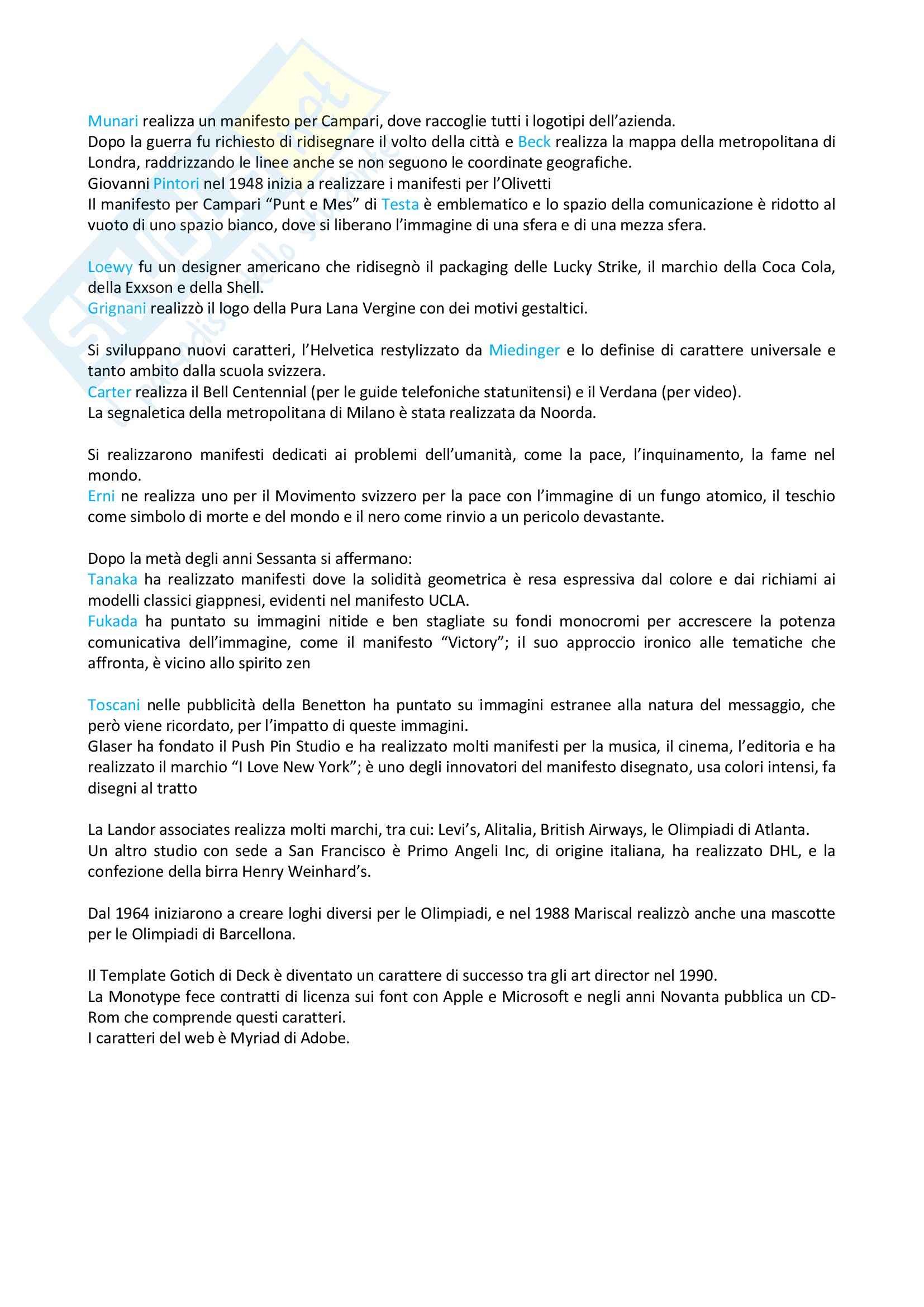 Munari realizza un manifesto per Campari, dove raccoglie tutti i logotipi dell'azienda.
Dopo la guerra fu richiesto di ridisegnare il volto della città e Beck realizza la mappa della metropolitana di Londra, raddrizzando le linee anche se non seguono le coordinate geografiche.
Giovanni Pintori nel 1948 inizia a realizzare i manifesti per l'Olivetti
Il manifesto per Campari "Punt e Mes" di Testa è emblematico e lo spazio della comunicazione è ridotto al vuoto di uno spazio bianco, dove si liberano l'immagine di una sfera e di una mezza sfera.

Loewy fu un designer americano che ridisegnò il packaging delle Lucky Strike, il marchio della Coca Cola, della Exxson e della Shell.
Grignani realizzò il logo della Pura Lana Vergine con dei motivi gestaltici.

Si sviluppano nuovi caratteri, l'Helvetica restylizzato da Miedinger e lo definise di carattere universale e tanto ambito dalla scuola svizzera.
Carter realizza il Bell Centennial (per le guide telefoniche statunitensi) e il Verdana (per video).
La segnaletica della metropolitana di Milano è stata realizzata da Noorda.

Si realizzarono manifesti dedicati ai problemi dell'umanità, come la pace, l'inquinamento, la fame nel mondo.
Erni ne realizza uno per il Movimento svizzero per la pace con l'immagine di un fungo atomico, il teschio come simbolo di morte e del mondo e il nero come rinvio a un pericolo devastante.

Dopo la metà degli anni Sessanta si affermano:
Tanaka ha realizzato manifesti dove la solidità geometrica è resa espressiva dal colore e dai richiami ai modelli classici giappnesi, evidenti nel manifesto UCLA.
Fukada ha puntato su immagini nitide e ben stagliate su fondi monocromi per accrescere la potenza comunicativa dell'immagine, come il manifesto "Victory"; il suo approccio ironico alle tematiche che affronta, è vicino allo spirito zen

Toscani nelle pubblicità della Benetton ha puntato su immagini estranee alla natura del messaggio, che però viene ricordato, per l'impatto di queste immagini.
Glaser ha fondato il Push Pin Studio e ha realizzato molti manifesti per la musica, il cinema, l'editoria e ha realizzato il marchio "I Love New York"; è uno degli innovatori del manifesto disegnato, usa colori intensi, fa disegni al tratto

La Landor associates realizza molti marchi, tra cui: Levi's, Alitalia, British Airways, le Olimpiadi di Atlanta.
Un altro studio con sede a San Francisco è Primo Angeli Inc, di origine italiana, ha realizzato DHL, e la confezione della birra Henry Weinhard's.

Dal 1964 iniziarono a creare loghi diversi per le Olimpiadi, e nel 1988 Mariscal realizzò anche una mascotte per le Olimpiadi di Barcellona.

Il Template Gotich di Deck è diventato un carattere di successo tra gli art director nel 1990.
La Monotype fece contratti di licenza sui font con Apple e Microsoft e negli anni Novanta pubblica un CD-Rom che comprende questi caratteri.
I caratteri del web è Myriad di Adobe.